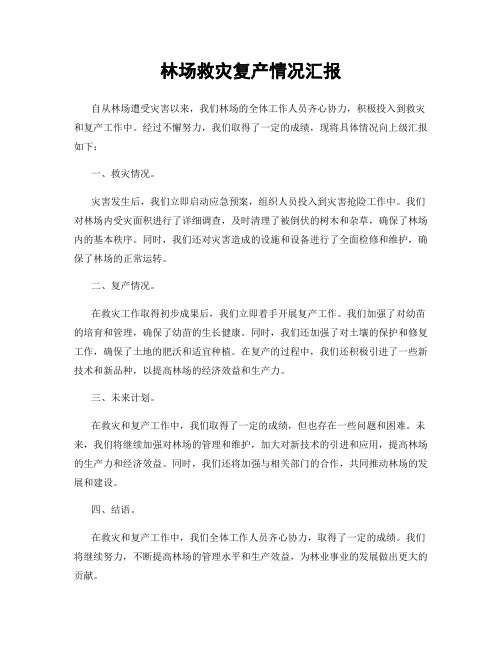 林场救灾复产情况汇报

自从林场遭受灾害以来，我们林场的全体工作人员齐心协力，积极投入到救灾和复产工作中。经过不懈努力，我们取得了一定的成绩，现将具体情况向上级汇报如下：

一、救灾情况。

灾害发生后，我们立即启动应急预案，组织人员投入到灾害抢险工作中。我们对林场内受灾面积进行了详细调查，及时清理了被倒伏的树木和杂草，确保了林场内的基本秩序。同时，我们还对灾害造成的设施和设备进行了全面检修和维护，确保了林场的正常运转。

二、复产情况。

在救灾工作取得初步成果后，我们立即着手开展复产工作。我们加强了对幼苗的培育和管理，确保了幼苗的生长健康。同时，我们还加强了对土壤的保护和修复工作，确保了土地的肥沃和适宜种植。在复产的过程中，我们还积极引进了一些新技术和新品种，以提高林场的经济效益和生产力。

三、未来计划。

在救灾和复产工作中，我们取得了一定的成绩，但也存在一些问题和困难。未来，我们将继续加强对林场的管理和维护，加大对新技术的引进和应用，提高林场的生产力和经济效益。同时，我们还将加强与相关部门的合作，共同推动林场的发展和建设。

四、结语。

在救灾和复产工作中，我们全体工作人员齐心协力，取得了一定的成绩。我们将继续努力，不断提高林场的管理水平和生产效益，为林业事业的发展做出更大的贡献。